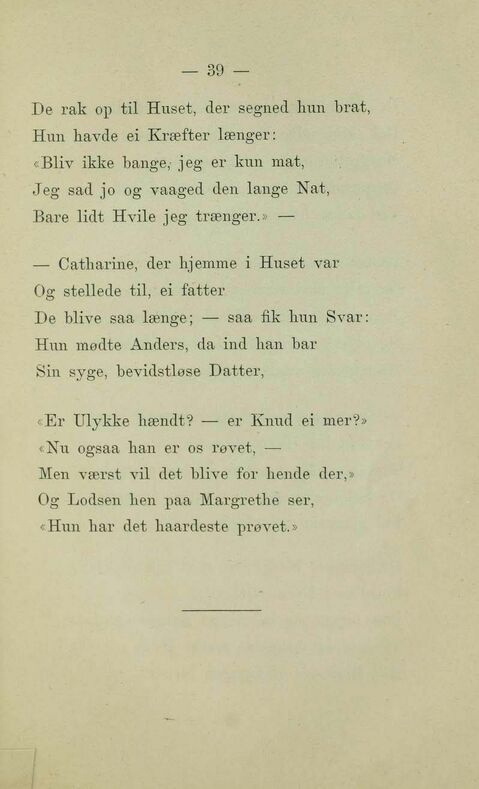 — 39 —

De rak op til Huset, der segned hun brat,
Hun havde ei Kræfter længer:
«Bliv ikke bange, jeg er kun mat,
Jeg sad jo og vaaged den lange Nat,
Bare lidt Hvile jeg trænger.» —

— Catharine, der hjemme i Huset var
Og stellede til, ei fatter
De blive saa længe; — saa fik hun Svar:
Hun mødte Anders, da ind han bar
Sin syge, bevidstløse Datter,

«Er Ulykke hændt? — er Knud ei mer?»
«Nu ogsaa han er os røvet, —
Men værst vil det blive for hende der,»
Og Lodsen hen paa Margrethe ser,
«Hun har det haardeste prøvet.»